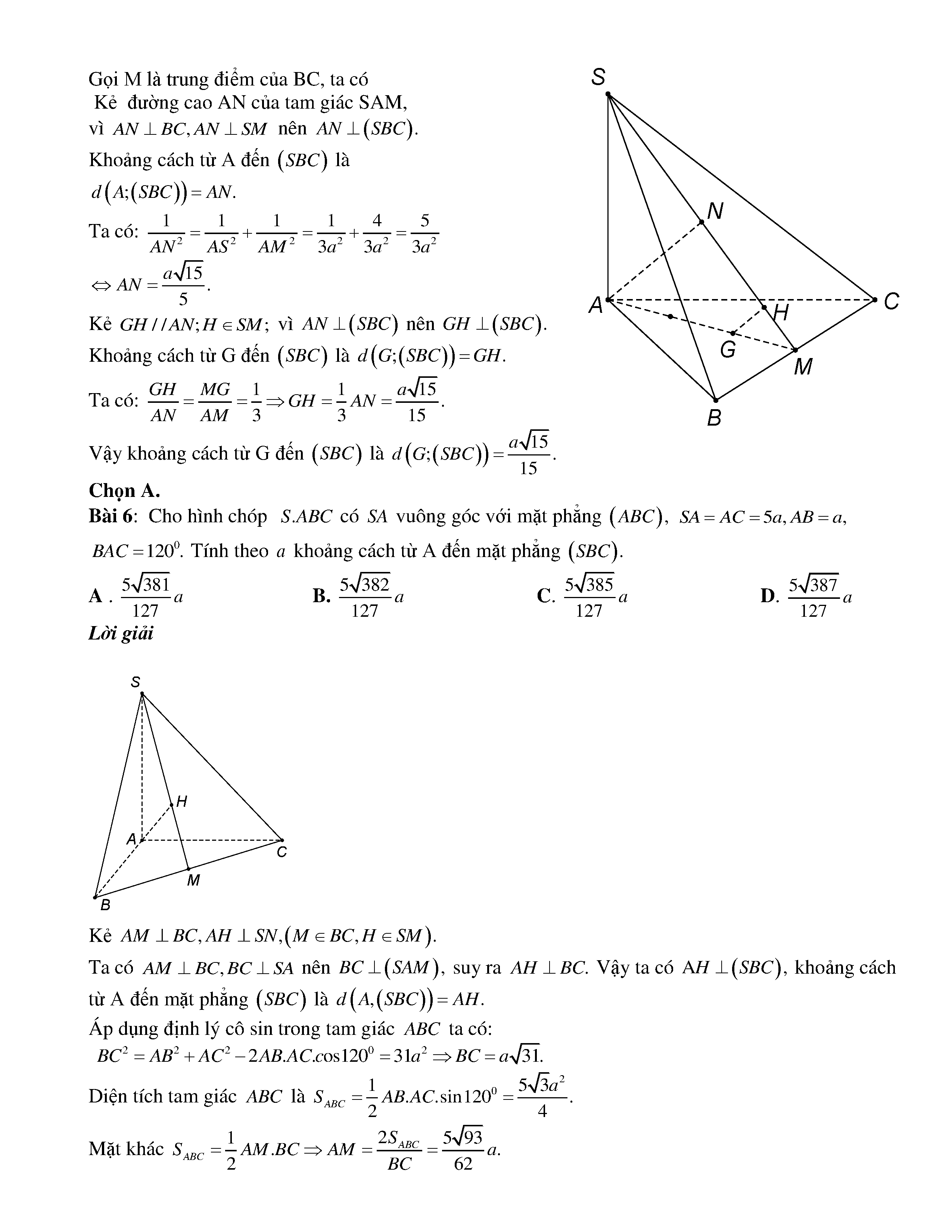 Gọi M là trung điểm của BC, ta có
Kẻ đường cao AN của tam giác SAM,
vì $AN \perp BC, AN \perp SM$ nên $AN \perp (SBC)$.
Khoảng cách từ A đến $(SBC)$ là
$d(A;(SBC)) = AN$.
Ta có: $\frac{1}{AN^2} = \frac{1}{AS^2} + \frac{1}{AM^2} = \frac{1}{3a^2} + \frac{4}{3a^2} = \frac{5}{3a^2}$
$\Leftrightarrow AN = \frac{a\sqrt{15}}{5}$.
Kẻ $GH // AN; H \in SM$; vì $AN \perp (SBC)$ nên $GH \perp (SBC)$.
Khoảng cách từ G đến $(SBC)$ là $d(G;(SBC)) = GH$.
Ta có: $\frac{GH}{AN} = \frac{MG}{AM} = \frac{1}{3} \Rightarrow GH = \frac{1}{3}AN = \frac{a\sqrt{15}}{15}$.
Vậy khoảng cách từ G đến $(SBC)$ là $d(G;(SBC)) = \frac{a\sqrt{15}}{15}$.

S
N
A
H
C
G
M
B

Chọn A.
Bài 6: Cho hình chóp $S.ABC$ có $SA$ vuông góc với mặt phẳng $(ABC)$, $SA = AC = 5a, AB = a$, $BAC = 120^0$. Tính theo $a$ khoảng cách từ A đến mặt phẳng $(SBC)$.
A . $\frac{5\sqrt{381}}{127}a$
B. $\frac{5\sqrt{382}}{127}a$
C. $\frac{5\sqrt{385}}{127}a$
D. $\frac{5\sqrt{387}}{127}a$
Lời giải

S
H
A
C
M
B

Kẻ $AM \perp BC, AH \perp SN, (M \in BC, H \in SM)$.
Ta có $AM \perp BC, BC \perp SA$ nên $BC \perp (SAM)$, suy ra $AH \perp BC$. Vậy ta có $AH \perp (SBC)$, khoảng cách từ A đến mặt phẳng $(SBC)$ là $d(A,(SBC)) = AH$.
Áp dụng định lý cô sin trong tam giác $ABC$ ta có:
$BC^2 = AB^2 + AC^2 - 2AB.AC.\cos 120^0 = 31a^2 \Rightarrow BC = a\sqrt{31}$.
Diện tích tam giác $ABC$ là $S_{ABC} = \frac{1}{2}AB.AC.\sin 120^0 = \frac{5\sqrt{3}a^2}{4}$.
Mặt khác $S_{ABC} = \frac{1}{2}AM.BC \Rightarrow AM = \frac{2S_{ABC}}{BC} = \frac{5\sqrt{93}}{62}a$.